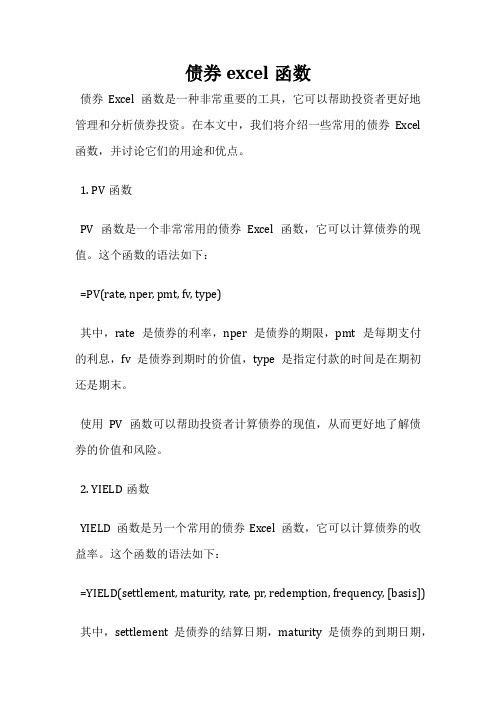 债券 excel 函数

债券 Excel 函数是一种非常重要的工具，它可以帮助投资者更好地管理和分析债券投资。在本文中，我们将介绍一些常用的债券 Excel 函数，并讨论它们的用途和优点。

1. PV 函数

PV 函数是一个非常常用的债券 Excel 函数，它可以计算债券的现值。这个函数的语法如下：

=PV(rate, nper, pmt, fv, type)

其中，rate 是债券的利率，nper 是债券的期限，pmt 是每期支付的利息，fv 是债券到期时的价值，type 是指定付款的时间是在期初还是期末。

使用 PV 函数可以帮助投资者计算债券的现值，从而更好地了解债券的价值和风险。

2. YIELD 函数

YIELD 函数是另一个常用的债券 Excel 函数，它可以计算债券的收益率。这个函数的语法如下：

=YIELD(settlement, maturity, rate, pr, redemption, frequency, [basis])

其中，settlement 是债券的结算日期，maturity 是债券的到期日期，